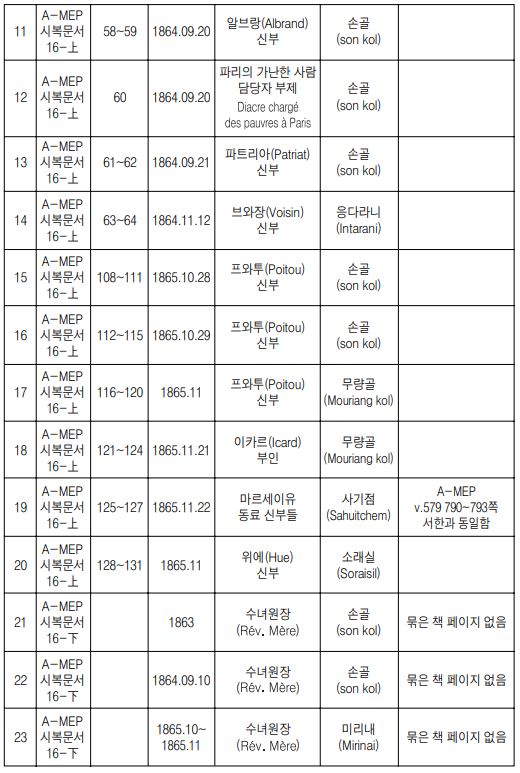 | 11 | A-MEP 시복문서 16-上 | 58~59 | 1864.09.20 | 알브랑(Albrand) 신부 | 손골 (son kol) | |
|---|---|---|---|---|---|---|
| 12 | A-MEP 시복문서 16-上 | 60 | 1864.09.20 | 파리의 가난한 사람 담당자 부제 Diacre chargé des pauvres à Paris | 손골 (son kol) | |
| 13 | A-MEP 시복문서 16-上 | 61~62 | 1864.09.21 | 파트리아(Patriat) 신부 | 손골 (son kol) | |
| 14 | A-MEP 시복문서 16-上 | 63~64 | 1864.11.12 | 브와장(Voisin) 신부 | 응다라니 (Intarani) | |
| 15 | A-MEP 시복문서 16-上 | 108~111 | 1865.10.28 | 프와투(Poitou) 신부 | 손골 (son kol) | |
| 16 | A-MEP 시복문서 16-上 | 112~115 | 1865.10.29 | 프와투(Poitou) 신부 | 손골 (son kol) | |
| 17 | A-MEP 시복문서 16-上 | 116~120 | 1865.11 | 프와투(Poitou) 신부 | 무량골 (Mouriang kol) | |
| 18 | A-MEP 시복문서 16-上 | 121~124 | 1865.11.21 | 이카르(Icard) 부인 | 무량골 (Mouriang kol) | |
| 19 | A-MEP 시복문서 16-上 | 125~127 | 1865.11.22 | 마르세이유 동료 신부들 | 사기점 (Sahuitchem) | A-MEP v.579 790~793쪽 서한과 동일함 |
| 20 | A-MEP 시복문서 16-上 | 128~131 | 1865.11 | 위에(Hue) 신부 | 소래실 (Soraisil) | |
| 21 | A-MEP 시복문서 16-下 | | 1863 | 수녀원장 (Rév. Mère) | 손골 (son kol) | 묶은 책 페이지 없음 |
| 22 | A-MEP 시복문서 16-下 | | 1864.09.10 | 수녀원장 (Rév. Mère) | 손골 (son kol) | 묶은 책 페이지 없음 |
| 23 | A-MEP 시복문서 16-下 | | 1865.10~ 1865.11 | 수녀원장 (Rév. Mère) | 미리내 (Mirinai) | 묶은 책 페이지 없음 |